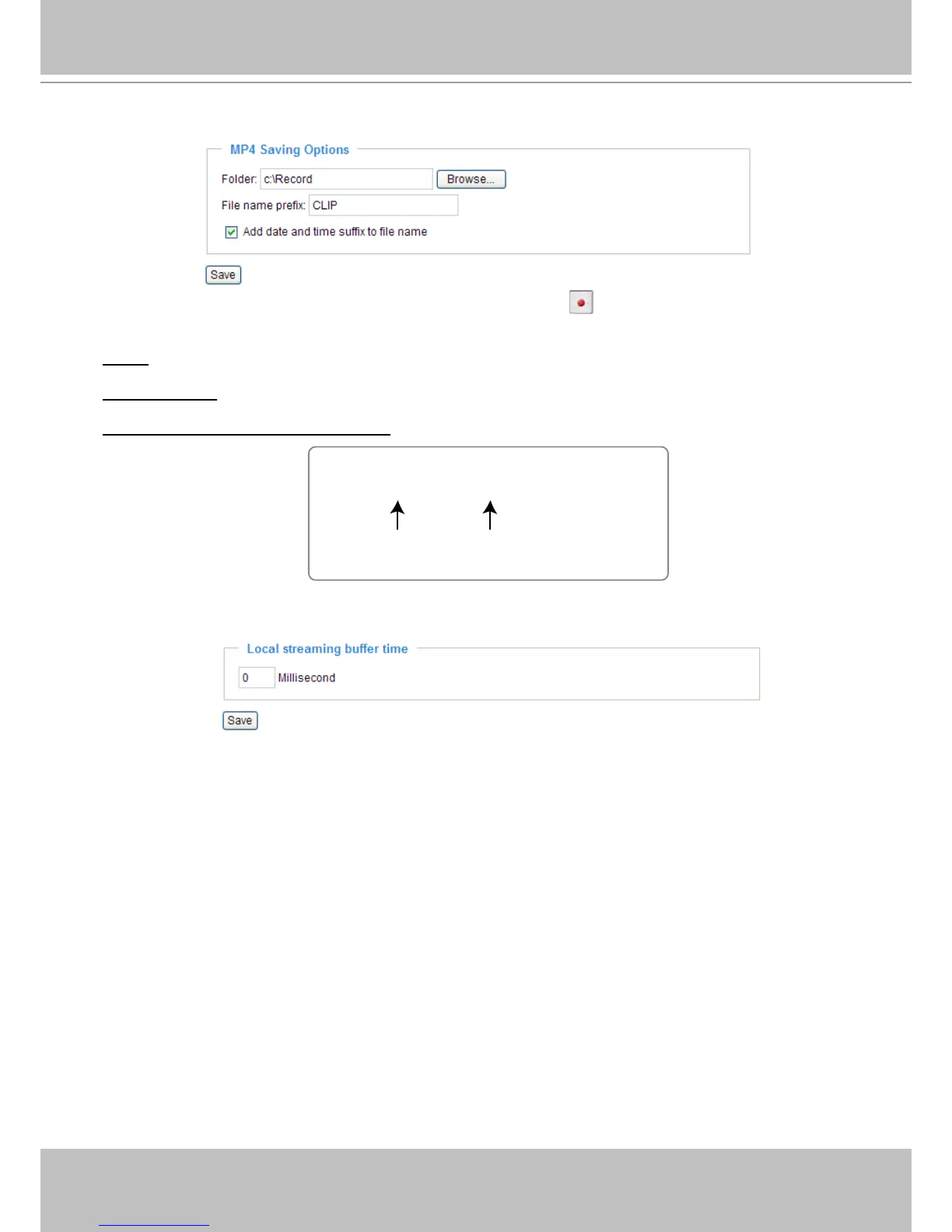 MP4 Saving Options

Folder: c:\Record Browse...

File name prefix: CLIP

Add date and time suffix to file name

Save

Local streaming buffer time

0 Millisecond

Save